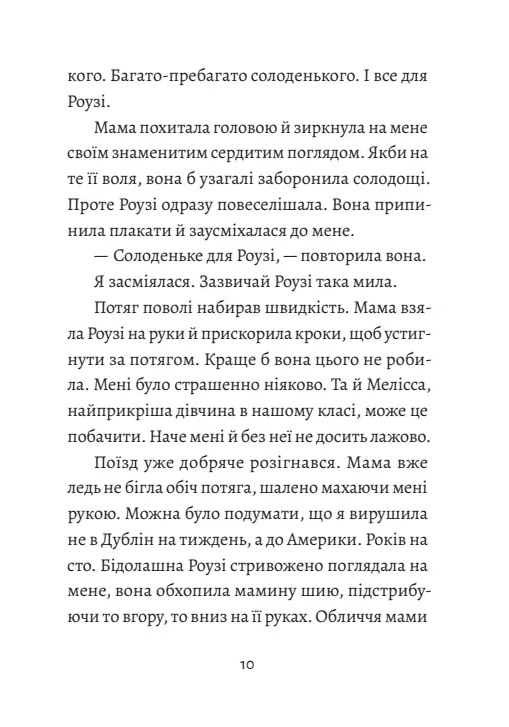 кого. Багато-пребагато солоденького. І все для Роузі.

Мама похитала головою й зиркнула на мене своїм знаменитим сердитим поглядом. Якби на те її воля, вона б узагалі заборонила солодощі. Проте Роузі одразу повеселішала. Вона припинила плакати й заусміхалася до мене.

— Солоденьке для Роузі, — повторила вона.

Я засміялася. Зазвичай Роузі така мила.

Потяг поволі набирав швидкість. Мама взяла Роузі на руки й прискорила кроки, щоб устигнути за потягом. Краще б вона цього не робила. Мені було страшенно ніяково. Та й Мелісса, найприкріша дівчина в нашому класі, може це побачити. Наче мені й без неї не досить лажово.

Поїзд уже добряче розігнався. Мама вже ледь не бігла обіч потяга, шалено махаючи мені рукою. Можна було подумати, що я вирушила не в Дублін на тиждень, а до Америки. Років на сто. Бідолашна Роузі стривожено поглядала на мене, вона обхопила мамину шию, підстрибуючи то вгору, то вниз на її руках. Обличчя мами

10